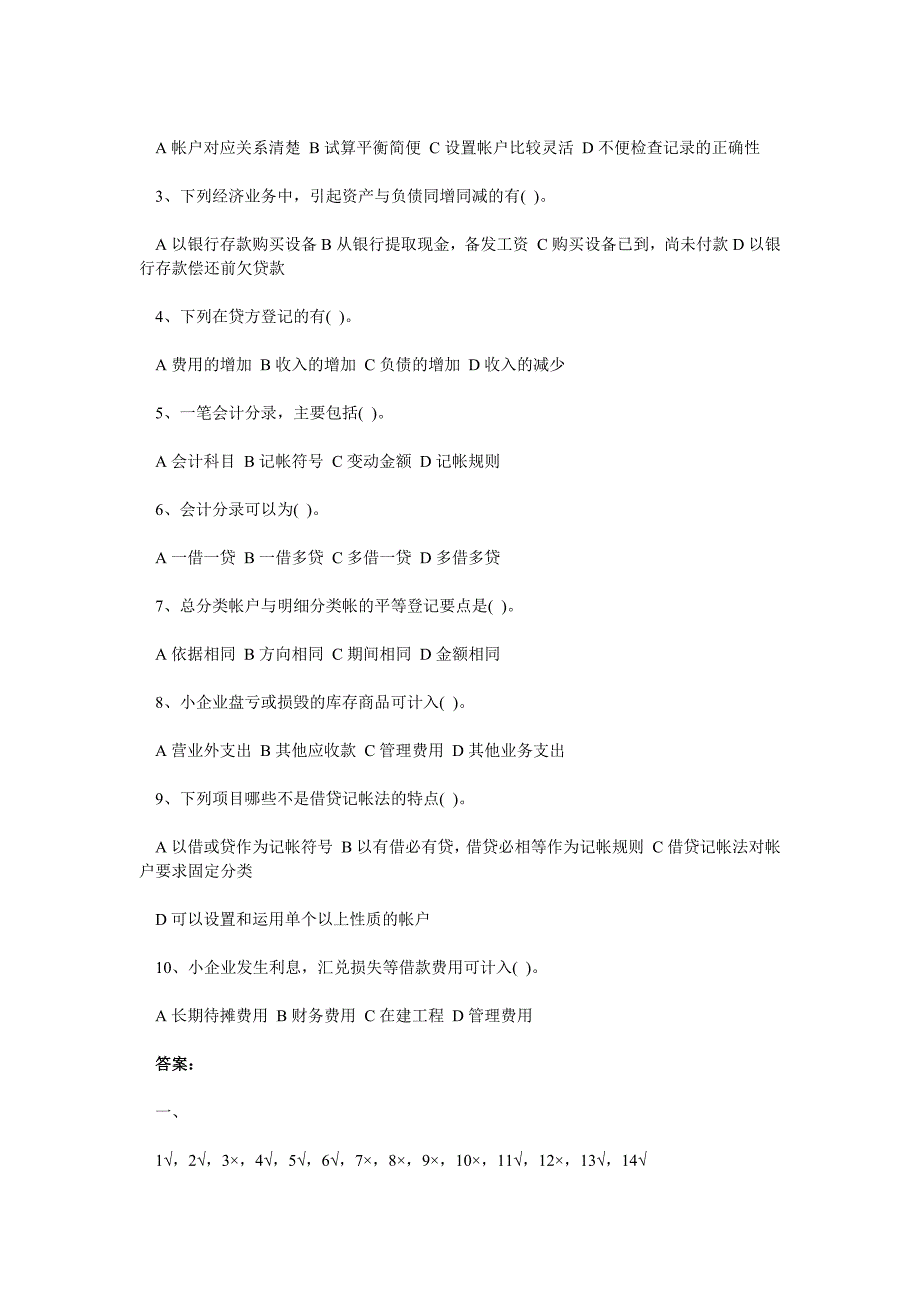 A 帐户对应关系清楚 B 试算平衡简便 C 设置帐户比较灵活 D 不便检查记录的正确性

3、下列经济业务中，引起资产与负债同增同减的有( )。

A 以银行存款购买设备 B 从银行提取现金，备发工资 C 购买设备已到，尚未付款 D 以银行存款偿还前欠贷款

4、下列在贷方登记的有( )。

A 费用的增加 B 收入的增加 C 负债的增加 D 收入的减少

5、一笔会计分录，主要包括( )。

A 会计科目 B 记帐符号 C 变动金额 D 记帐规则

6、会计分录可以为( )。

A 一借一贷 B 一借多贷 C 多借一贷 D 多借多贷

7、总分类帐户与明细分类帐的平等登记要点是( )。

A 依据相同 B 方向相同 C 期间相同 D 金额相同

8、小企业盘亏或损毁的库存商品可计入( )。

A 营业外支出 B 其他应收款 C 管理费用 D 其他业务支出

9、下列项目哪些不是借贷记帐法的特点( )。

A 以借或贷作为记帐符号 B 以有借必有贷，借贷必相等作为记帐规则 C 借贷记帐法对帐户要求固定分类

D 可以设置和运用单个以上性质的帐户

10、小企业发生利息，汇兑损失等借款费用可计入( )。

A 长期待摊费用 B 财务费用 C 在建工程 D 管理费用

答案：

一、

1√，2√，3×，4√，5√，6√，7×，8×，9×，10×，11√，12×，13√，14√